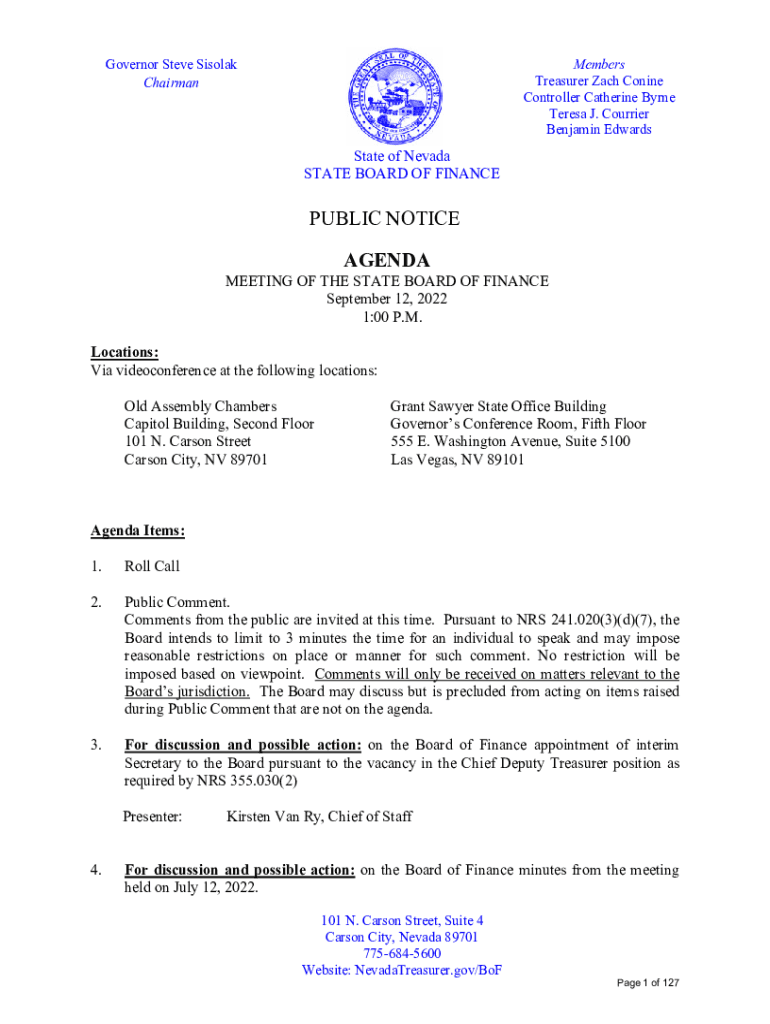 Governor Steve Sisolak
Chairman

Members
Treasurer Zach Conine
Controller Catherine Byrne
Teresa J. Courrier
Benjamin Edwards

State of Nevada
STATE BOARD OF FINANCE

PUBLIC NOTICE

AGENDA

MEETING OF THE STATE BOARD OF FINANCE
September 12, 2022
1:00 P.M.

Locations:
Via videoconference at the following locations:

Old Assembly Chambers
Capitol Building, Second Floor
101 N. Carson Street
Carson City, NV 89701

Grant Sawyer State Office Building
Governor's Conference Room, Fifth Floor
555 E. Washington Avenue, Suite 5100
Las Vegas, NV 89101

Agenda Items:

1. Roll Call

2. Public Comment.
Comments from the public are invited at this time. Pursuant to NRS 241.020(3)(d)(7), the Board intends to limit to 3 minutes the time for an individual to speak and may impose reasonable restrictions on place or manner for such comment. No restriction will be imposed based on viewpoint. Comments will only be received on matters relevant to the Board's jurisdiction. The Board may discuss but is precluded from acting on items raised during Public Comment that are not on the agenda.

3. For discussion and possible action: on the Board of Finance appointment of interim Secretary to the Board pursuant to the vacancy in the Chief Deputy Treasurer position as required by NRS 355.030(2)

Presenter: Kirsten Van Ry, Chief of Staff

4. For discussion and possible action: on the Board of Finance minutes from the meeting held on July 12, 2022.

101 N. Carson Street, Suite 4
Carson City, Nevada 89701
775-684-5600
Website: NevadaTreasurer.gov/BoF

Page 1 of 127